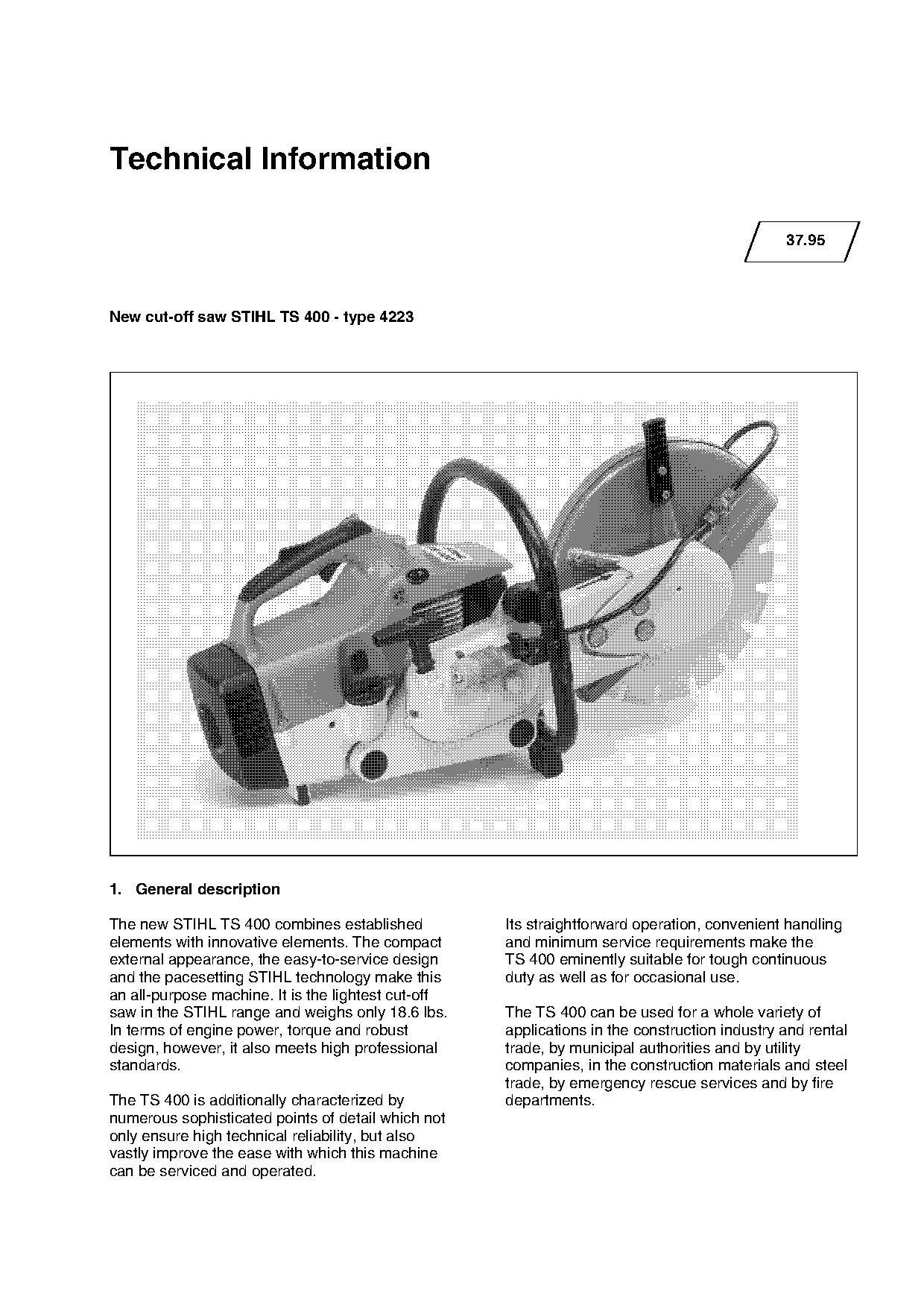 Technical Information

37.95

New cut-off saw STIHL TS 400 - type 4223

1. General description

The new STIHL TS 400 combines established elements with innovative elements. The compact external appearance, the easy-to-service design and the pacesetting STIHL technology make this an all-purpose machine. It is the lightest cut-off saw in the STIHL range and weighs only 18.6 lbs. In terms of engine power, torque and robust design, however, it also meets high professional standards.

The TS 400 is additionally characterized by numerous sophisticated points of detail which not only ensure high technical reliability, but also vastly improve the ease with which this machine can be serviced and operated.

Its straightforward operation, convenient handling and minimum service requirements make the TS 400 eminently suitable for tough continuous duty as well as for occasional use.

The TS 400 can be used for a whole variety of applications in the construction industry and rental trade, by municipal authorities and by utility companies, in the construction materials and steel trade, by emergency rescue services and by fire departments.